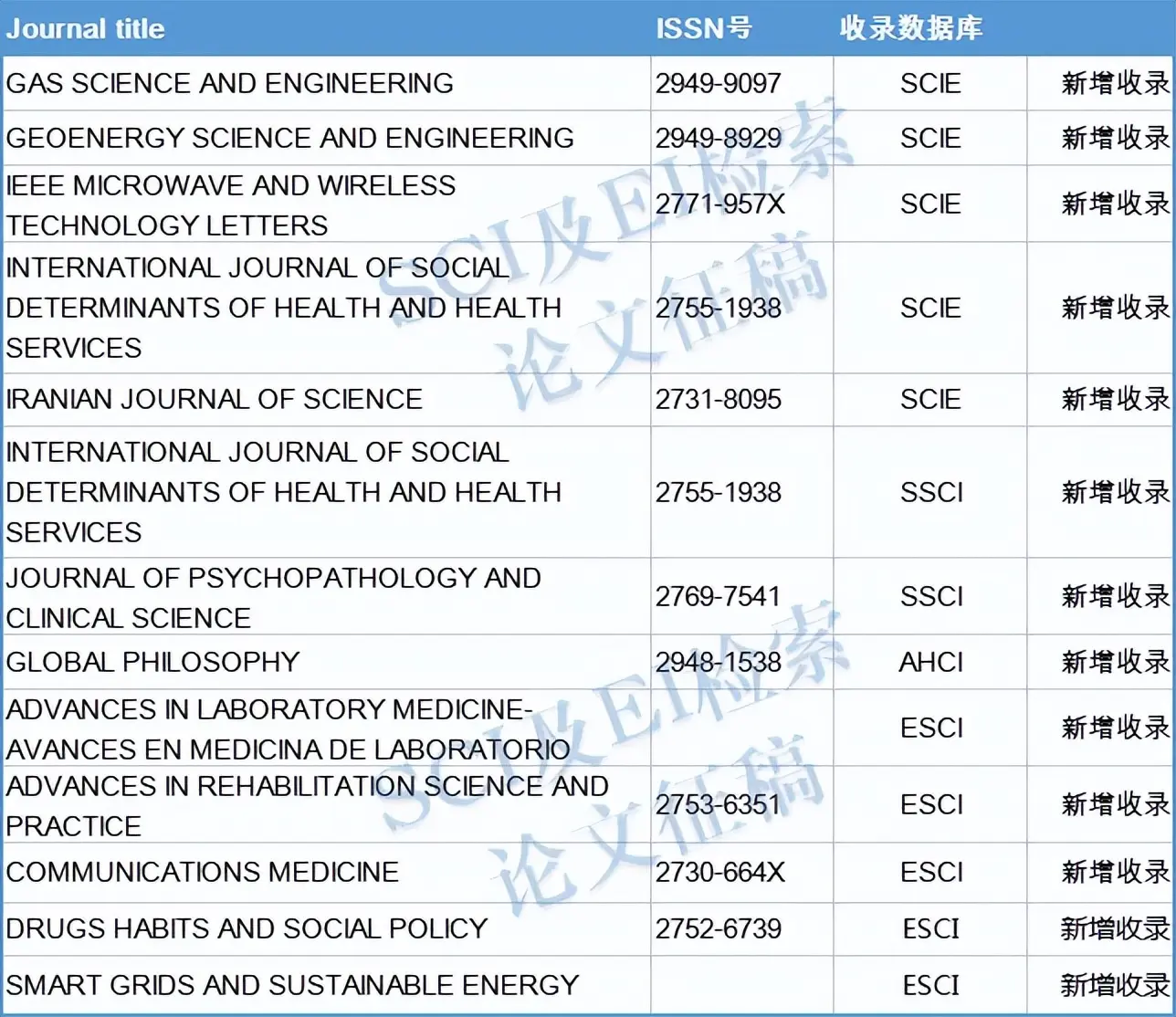 | Journal title | ISSN号 | 收录数据库 | |
|---|---|---|---|
| GAS SCIENCE AND ENGINEERING | 2949-9097 | SCIE | 新增收录 |
| GEOENERGY SCIENCE AND ENGINEERING | 2949-8929 | SCIE | 新增收录 |
| IEEE MICROWAVE AND WIRELESS TECHNOLOGY LETTERS | 2771-957X | SCIE | 新增收录 |
| INTERNATIONAL JOURNAL OF SOCIAL DETERMINANTS OF HEALTH AND HEALTH SERVICES | 2755-1938 | SCIE | 新增收录 |
| IRANIAN JOURNAL OF SCIENCE | 2731-8095 | SCIE | 新增收录 |
| INTERNATIONAL JOURNAL OF SOCIAL DETERMINANTS OF HEALTH AND HEALTH SERVICES | 2755-1938 | SSCI | 新增收录 |
| JOURNAL OF PSYCHOPATHOLOGY AND CLINICAL SCIENCE | 2769-7541 | SSCI | 新增收录 |
| GLOBAL PHILOSOPHY | 2948-1538 | AHCI | 新增收录 |
| ADVANCES IN LABORATORY MEDICINE-AVANCES EN MEDICINA DE LABORATORIO | | ESCI | 新增收录 |
| ADVANCES IN REHABILITATION SCIENCE AND PRACTICE | 2753-6351 | ESCI | 新增收录 |
| COMMUNICATIONS MEDICINE | 2730-664X | ESCI | 新增收录 |
| DRUGS HABITS AND SOCIAL POLICY | 2752-6739 | ESCI | 新增收录 |
| SMART GRIDS AND SUSTAINABLE ENERGY | | ESCI | 新增收录 |

SCI及EI检索 论文征稿
SCI及EI检索 论文征稿